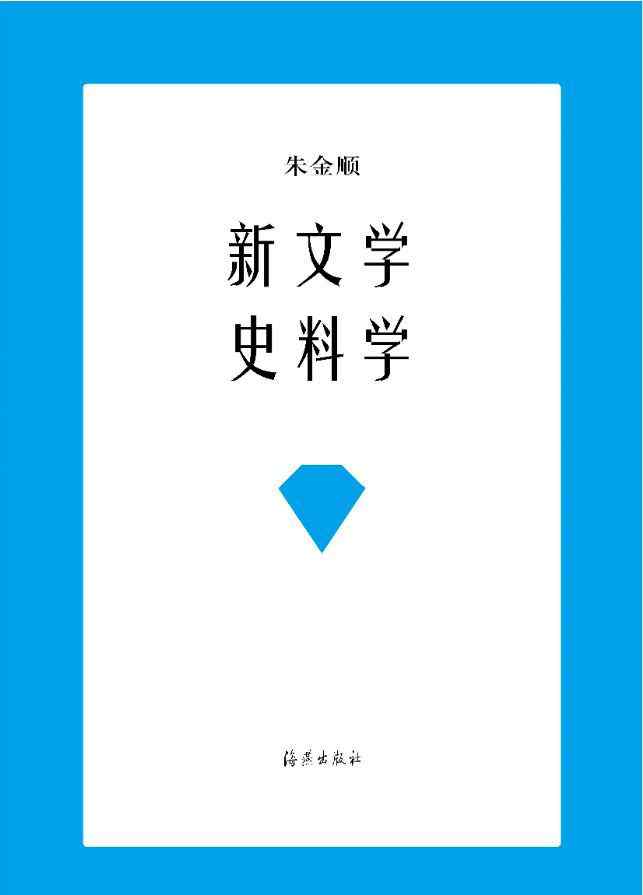 朱金顺

新文学
史料学

海燕出版社